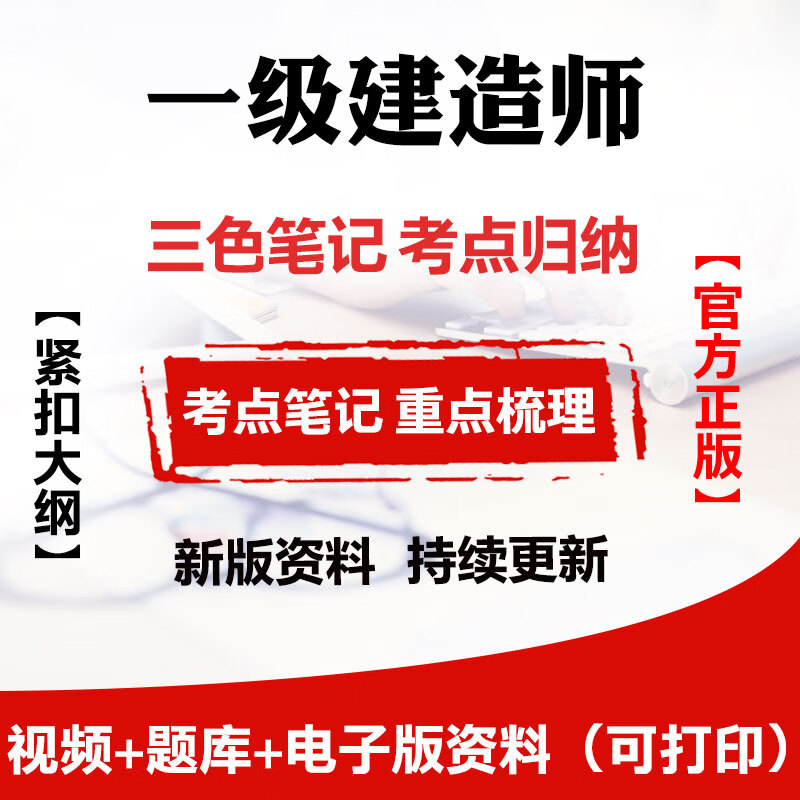 一级建造师

三色笔记 考点归纳

【紧扣大纲】

【官方正版】

考点笔记 重点梳理

新版资料 持续更新

视频+题库+电子版资料（可打印）